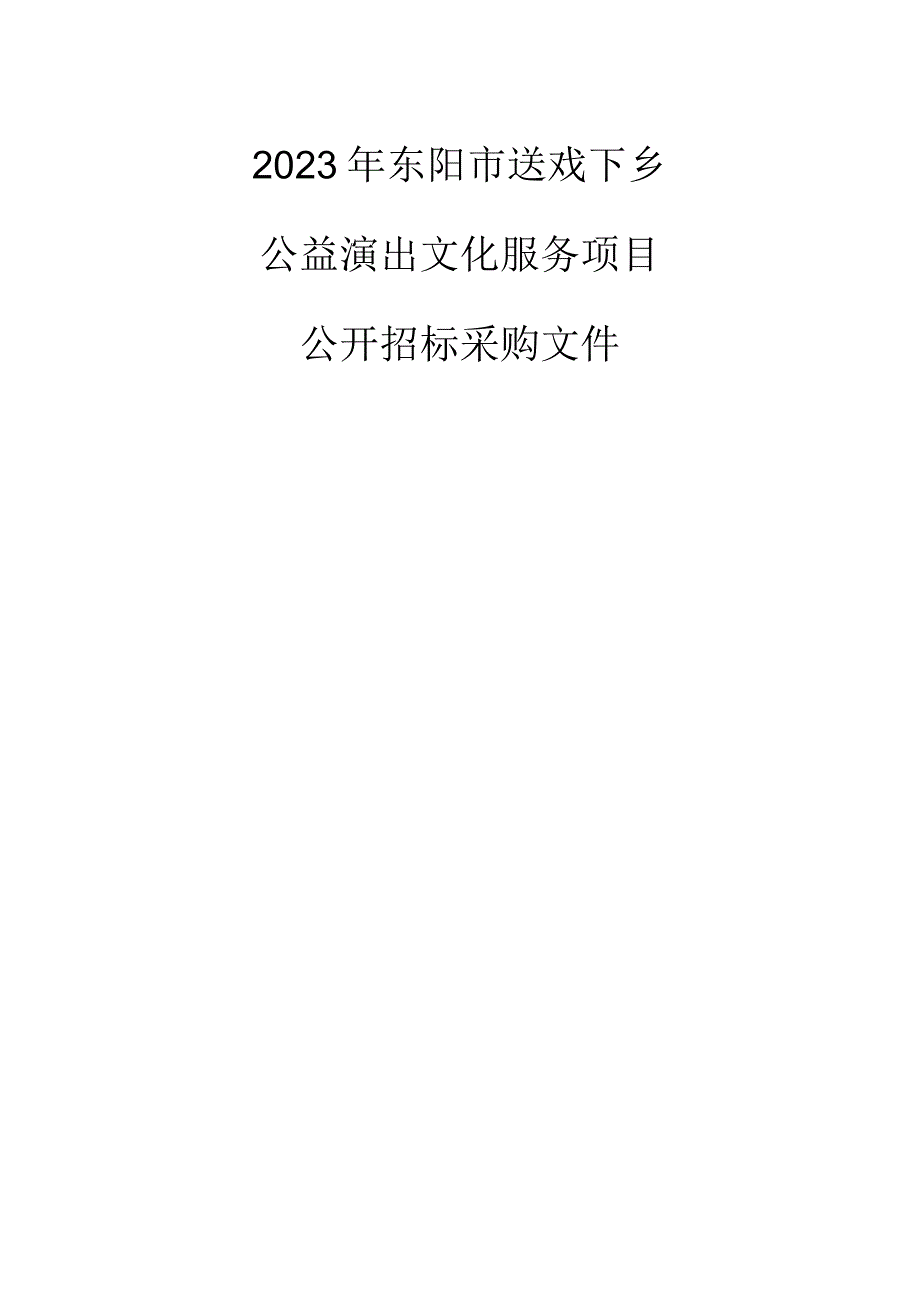 2023年东阳市送戏下乡

公益演出文化服务项目

公开招标采购文件